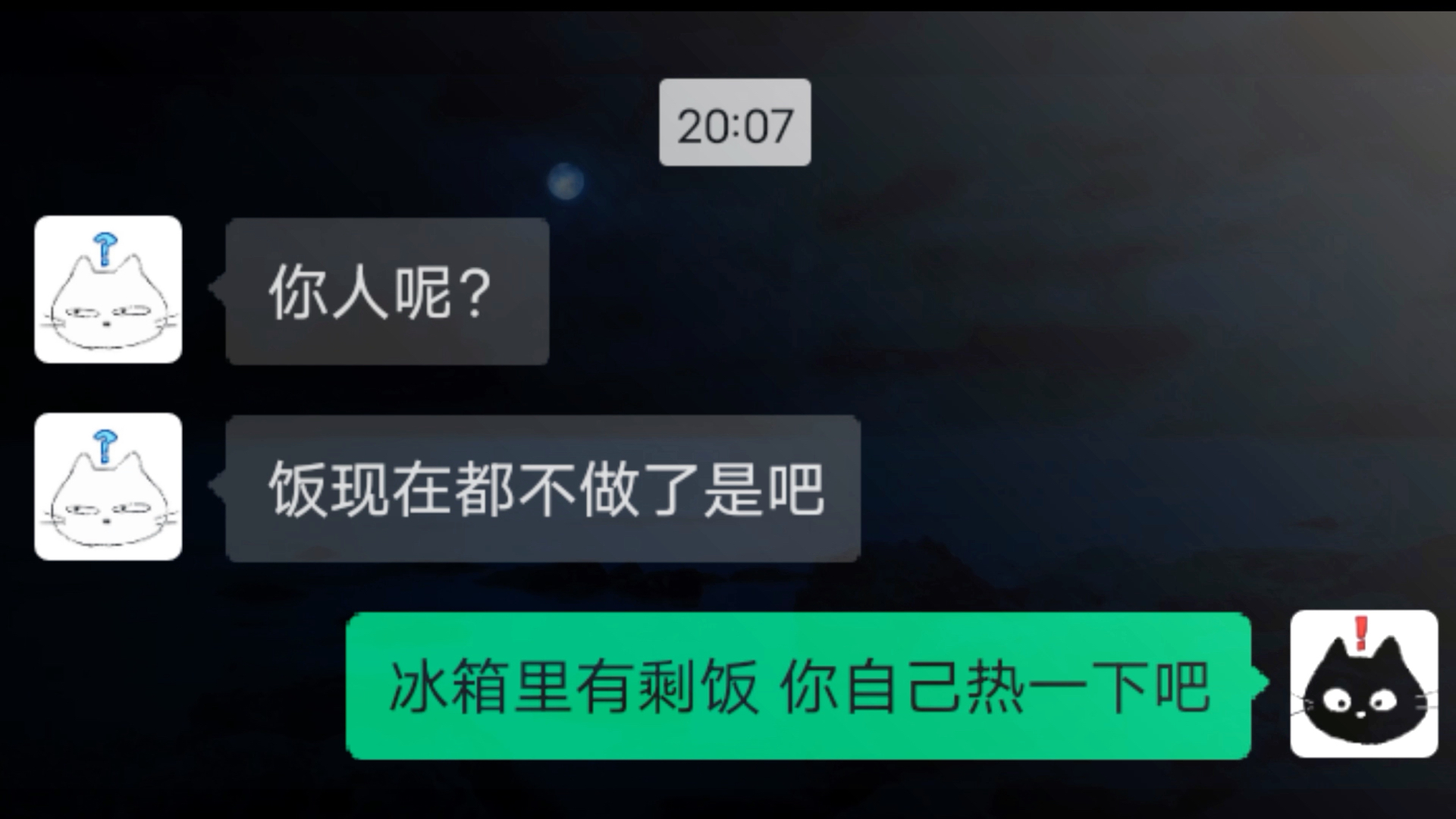 20:07

你人呢？

饭现在都不做了是吧

冰箱里有剩饭 你自己热一下吧